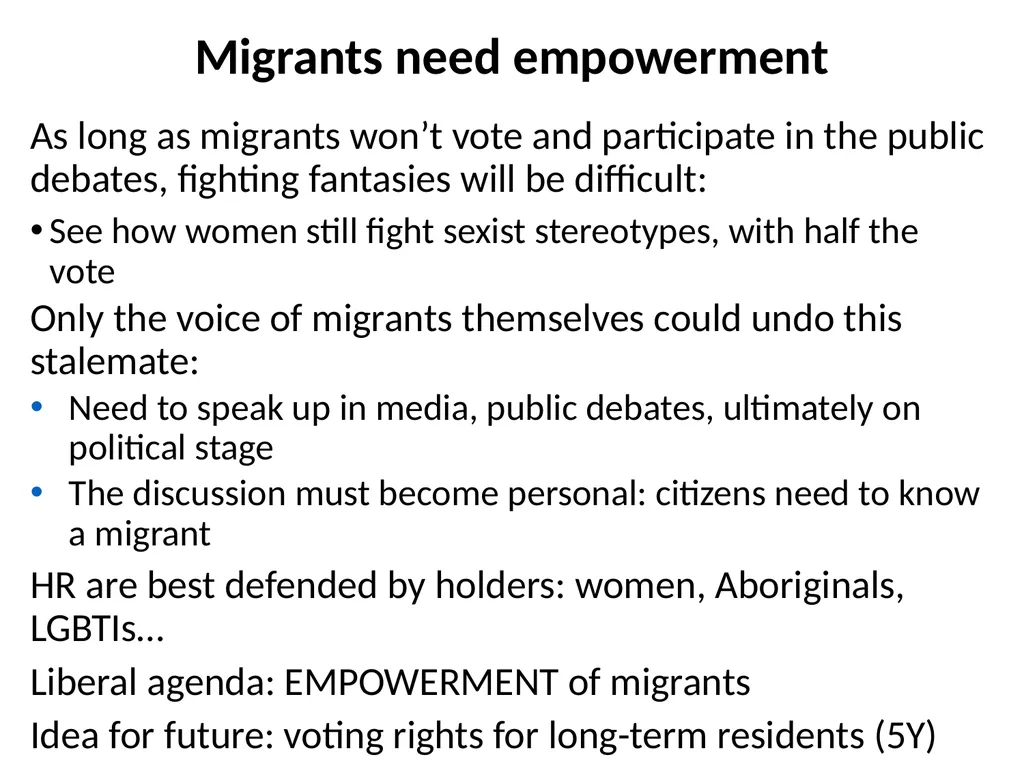 Migrants need empowerment

As long as migrants won’t vote and participate in the public debates, fighting fantasies will be difficult:

• See how women still fight sexist stereotypes, with half the vote

Only the voice of migrants themselves could undo this stalemate:

• Need to speak up in media, public debates, ultimately on political stage
• The discussion must become personal: citizens need to know a migrant

HR are best defended by holders: women, Aboriginals, LGBTIs…

Liberal agenda: EMPOWERMENT of migrants

Idea for future: voting rights for long-term residents (5Y)